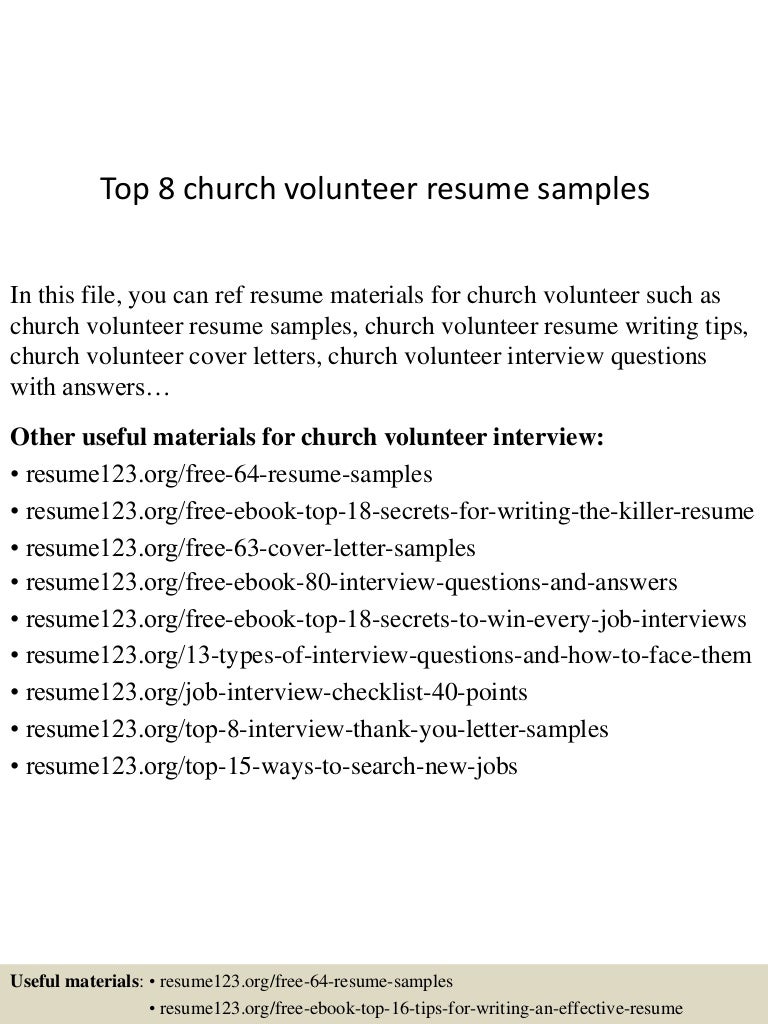 Top 8 church volunteer resume samples

In this file, you can ref resume materials for church volunteer such as church volunteer resume samples, church volunteer resume writing tips, church volunteer cover letters, church volunteer interview questions with answers…

Other useful materials for church volunteer interview:
• resume123.org/free-64-resume-samples
• resume123.org/free-ebook-top-18-secrets-for-writing-the-killer-resume
• resume123.org/free-63-cover-letter-samples
• resume123.org/free-ebook-80-interview-questions-and-answers
• resume123.org/free-ebook-top-18-secrets-to-win-every-job-interviews
• resume123.org/13-types-of-interview-questions-and-how-to-face-them
• resume123.org/job-interview-checklist-40-points
• resume123.org/top-8-interview-thank-you-letter-samples
• resume123.org/top-15-ways-to-search-new-jobs

Useful materials: • resume123.org/free-64-resume-samples
• resume123.org/free-ebook-top-16-tips-for-writing-an-effective-resume